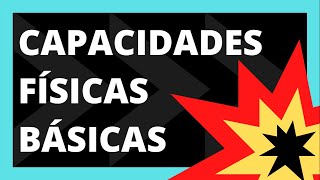 CAPACIDADES
FÍSICAS
BÁSICAS